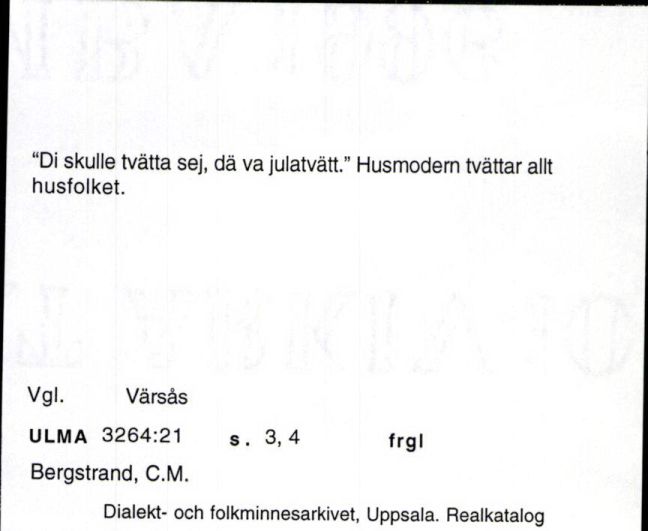 "Di skulle tvätta sej, dä va julatvätt." Husmodern tvättar allt husfolket.

Vgl. Värsås

ULMA 3264:21 s. 3, 4 frgl

Bergstrand, C.M.

Dialekt- och folkminnesarkivet, Uppsala. Realkatalog